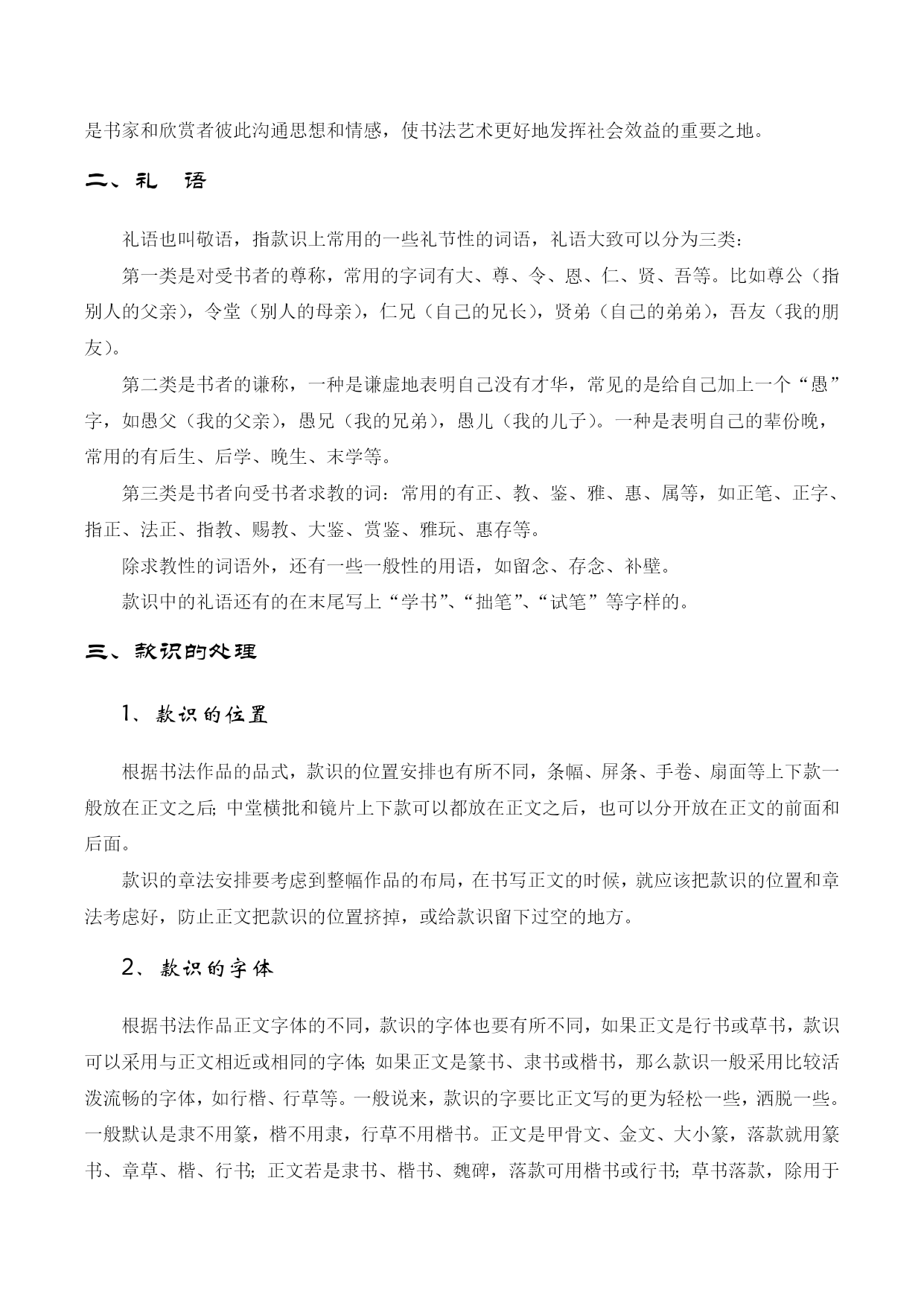 是书家和欣赏者彼此沟通思想和情感，使书法艺术更好地发挥社会效益的重要之地。

二、礼　语

礼语也叫敬语，指款识上常用的一些礼节性的词语，礼语大致可以分为三类：

第一类是对受书者的尊称，常用的字词有大、尊、令、恩、仁、贤、吾等。比如尊公（指别人的父亲），令堂（别人的母亲），仁兄（自己的兄长），贤弟（自己的弟弟），吾友（我的朋友）。

第二类是书者的谦称，一种是谦虚地表明自己没有才华，常见的是给自己加上一个“愚”字，如愚父（我的父亲），愚兄（我的兄弟），愚儿（我的儿子）。一种是表明自己的辈份晚，常用的有后生、后学、晚生、末学等。

第三类是书者向受书者求教的词：常用的有正、教、鉴、雅、惠、属等，如正笔、正字、指正、法正、指教、赐教、大鉴、赏鉴、雅玩、惠存等。

除求教性的词语外，还有一些一般性的用语，如留念、存念、补壁。

款识中的礼语还有的在末尾写上“学书”、“拙笔”、“试笔”等字样的。

三、款识的处理

1、款识的位置

根据书法作品的品式，款识的位置安排也有所不同，条幅、屏条、手卷、扇面等上下款一般放在正文之后；中堂横批和镜片上下款可以都放在正文之后，也可以分开放在正文的前面和后面。

款识的章法安排要考虑到整幅作品的布局，在书写正文的时候，就应该把款识的位置和章法考虑好，防止正文把款识的位置挤掉，或给款识留下过空的地方。

2、款识的字体

根据书法作品正文字体的不同，款识的字体也要有所不同，如果正文是行书或草书，款识可以采用与正文相近或相同的字体；如果正文是篆书、隶书或楷书，那么款识一般采用比较活泼流畅的字体，如行楷、行草等。一般说来，款识的字要比正文写的更为轻松一些，洒脱一些。一般默认是隶不用篆，楷不用隶，行草不用楷书。正文是甲骨文、金文、大小篆，落款就用篆书、章草、楷、行书；正文若是隶书、楷书、魏碑，落款可用楷书或行书；草书落款，除用于